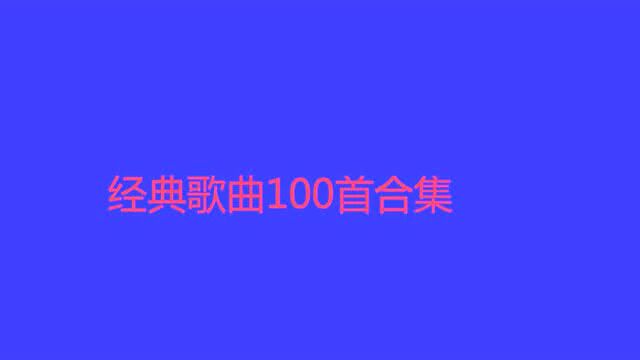 经典歌曲100首合集